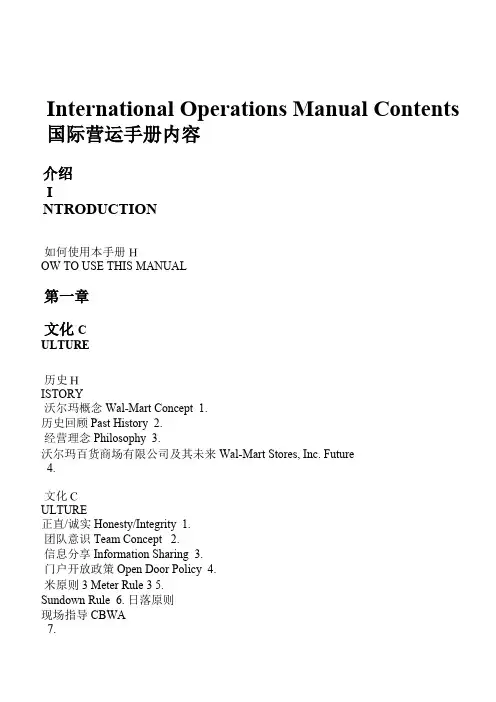 International Operations Manual Contents
国际营运手册内容

介绍
I
NTRODUCTION

如何使用本手册 H
OW TO USE THIS MANUAL

第一章

文化 C
ULTURE

历史 H
ISTORY
沃尔玛概念 Wal-Mart Concept 1.
历史回顾 Past History 2.
经营理念 Philosophy 3.
沃尔玛百货商场有限公司及其未来 Wal-Mart Stores, Inc. Future
4.

文化 C
ULTURE
正直/诚实 Honesty/Integrity 1.
团队意识 Team Concept 2.
信息分享 Information Sharing 3.
门户开放政策 Open Door Policy 4.
米原则 3 Meter Rule 3 5.
Sundown Rule 6. 日落原则
现场指导 CBWA
7.